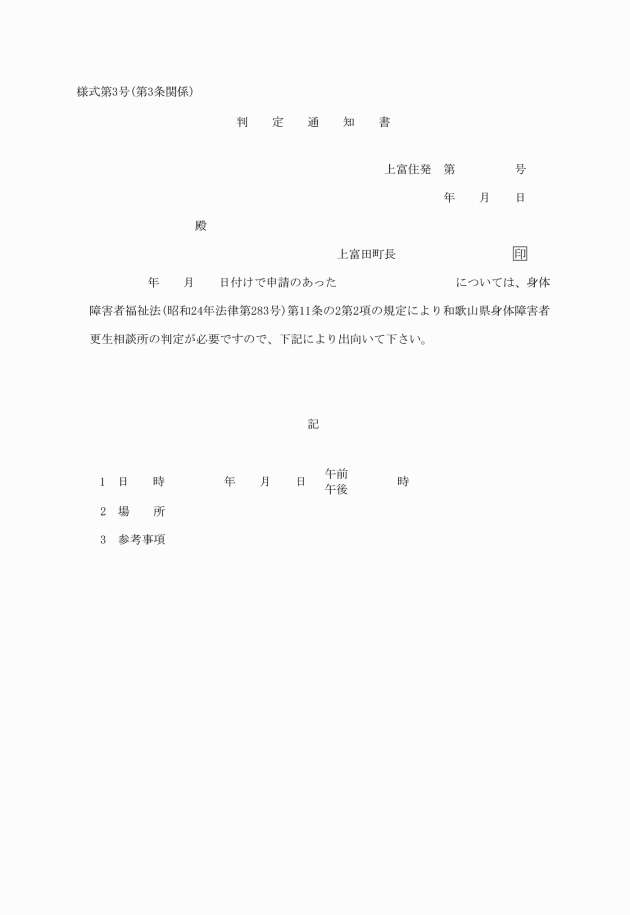 様式第3号(第3条関係)

判　定　通　知　書

上富住発　第　　　号

年　月　日

殿

上富田町長　　　　印

年　月　日付けで申請のあった　　　　については、身体障害者福祉法(昭和24年法律第283号)第11条の2第2項の規定により和歌山県身体障害者更生相談所の判定が必要ですので、下記により出向いて下さい。

記

1　日　時　　　年　月　日　午前 午後　　時

2　場　所

3　参考事項